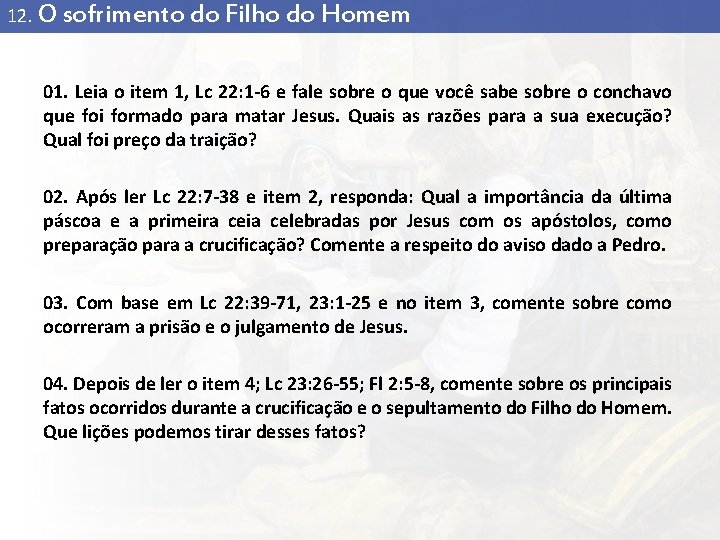 12. O sofrimento do Filho do Homem

01. Leia o item 1, Lc 22:1-6 e fale sobre o que você sabe sobre o conchavo que foi formado para matar Jesus. Quais as razões para a sua execução? Qual foi preço da traição?

02. Após ler Lc 22:7-38 e item 2, responda: Qual a importância da última páscoa e a primeira ceia celebradas por Jesus com os apóstolos, como preparação para a crucificação? Comente a respeito do aviso dado a Pedro.

03. Com base em Lc 22:39-71, 23:1-25 e no item 3, comente sobre como ocorreram a prisão e o julgamento de Jesus.

04. Depois de ler o item 4; Lc 23:26-55; Fl 2:5-8, comente sobre os principais fatos ocorridos durante a crucificação e o sepultamento do Filho do Homem. Que lições podemos tirar desses fatos?